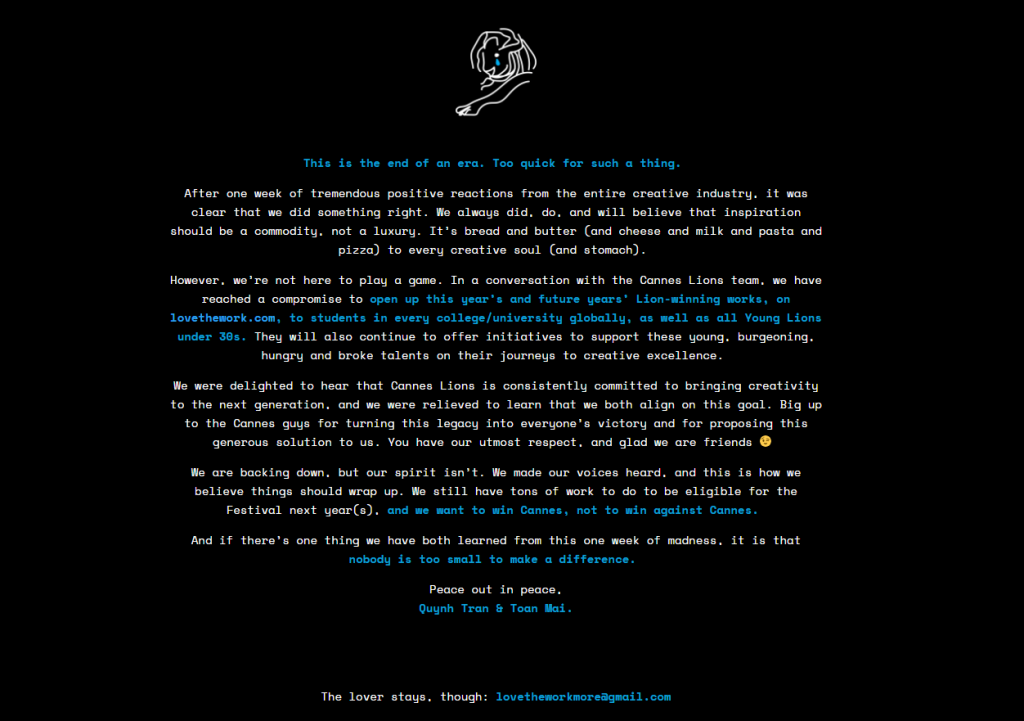 This is the end of an era. Too quick for such a thing.

After one week of tremendous positive reactions from the entire creative industry, it was clear that we did something right. We always did, do, and will believe that inspiration should be a commodity, not a luxury. It's bread and butter (and cheese and milk and pasta and pizza) to every creative soul (and stomach).

However, we're not here to play a game. In a conversation with the Cannes Lions team, we have reached a compromise to open up this year's and future years' Lion-winning works, on lovethework.com, to students in every college/university globally, as well as all Young Lions under 30s. They will also continue to offer initiatives to support these young, burgeoning, hungry and broke talents on their journeys to creative excellence.

We were delighted to hear that Cannes Lions is consistently committed to bringing creativity to the next generation, and we were relieved to learn that we both align on this goal. Big up to the Cannes guys for turning this legacy into everyone's victory and for proposing this generous solution to us. You have our utmost respect, and glad we are friends 😉

We are backing down, but our spirit isn't. We made our voices heard, and this is how we believe things should wrap up. We still have tons of work to do to be eligible for the Festival next year(s), and we want to win Cannes, not to win against Cannes.

And if there's one thing we have both learned from this one week of madness, it is that nobody is too small to make a difference.

Peace out in peace,
Quynh Tran & Toan Mai.

The lover stays, though: lovetheworkmore@gmail.com